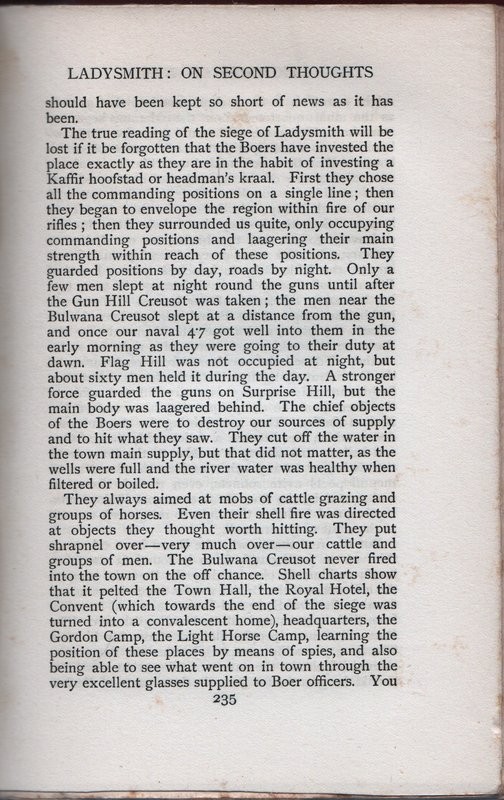 LADYSMITH: ON SECOND THOUGHTS

should have been kept so short of news as it has been.

The true reading of the siege of Ladysmith will be lost if it be forgotten that the Boers have invested the place exactly as they are in the habit of investing a Kaffir hoofstad or headman's kraal. First they chose all the commanding positions on a single line; then they began to envelope the region within fire of our rifles; then they surrounded us quite, only occupying commanding positions and laagering their main strength within reach of these positions. They guarded positions by day, roads by night. Only a few men slept at night round the guns until after the Gun Hill Creusot was taken; the men near the Bulwana Creusot slept at a distance from the gun, and once our naval 4·7 got well into them in the early morning as they were going to their duty at dawn. Flag Hill was not occupied at night, but about sixty men held it during the day. A stronger force guarded the guns on Surprise Hill, but the main body was laagered behind. The chief objects of the Boers were to destroy our sources of supply and to hit what they saw. They cut off the water in the town main supply, but that did not matter, as the wells were full and the river water was healthy when filtered or boiled.

They always aimed at mobs of cattle grazing and groups of horses. Even their shell fire was directed at objects they thought worth hitting. They put shrapnel over—very much over—our cattle and groups of men. The Bulwana Creusot never fired into the town on the off chance. Shell charts show that it pelted the Town Hall, the Royal Hotel, the Convent (which towards the end of the siege was turned into a convalescent home), headquarters, the Gordon Camp, the Light Horse Camp, learning the position of these places by means of spies, and also being able to see what went on in town through the very excellent glasses supplied to Boer officers. You

235